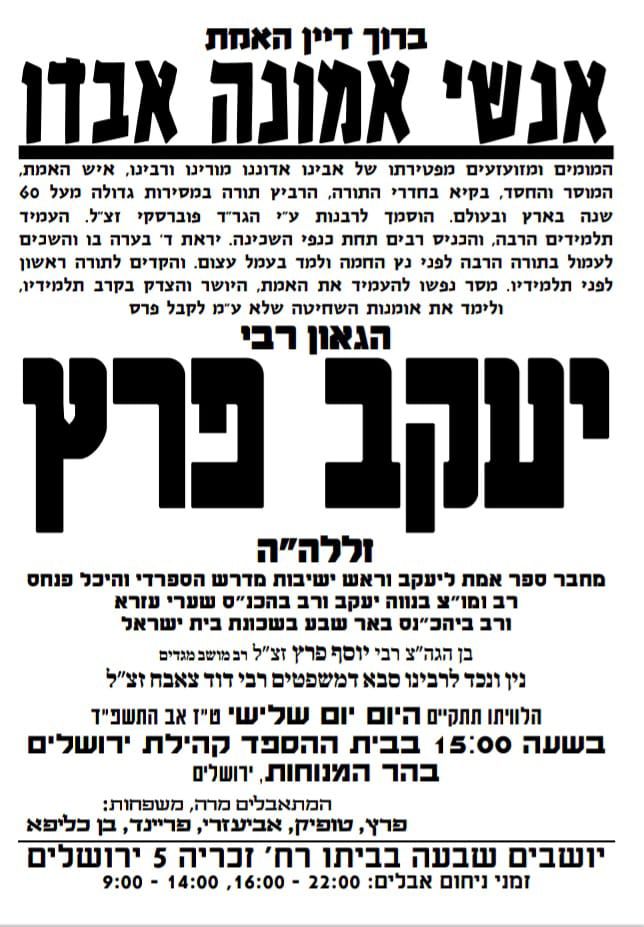 ברוך דיין האמת

אנשי אמונה אבדו

המומים ומזועזעים מפטירתו של אבינו אדוננו מורינו ורבינו, איש האמת, המוסר והחסד, בקיא בחדרי התורה, הרביץ תורה במסירות גדולה מעל 60 שנה בארץ ובעולם. הוסמך לרבנות ע"י הגר"ד פוברסקי זצ"ל. העמיד תלמידים הרבה, והכניס רבים תחת כנפי השכינה. יראת ד' בערה בו והשכים לעמול בתורה הרבה לפני נץ החמה ולמד בעמל עצום. והקדים לתורה ראשון לפני תלמידיו. מסר נפשו להעמיד את האמת, היושר והצדק בקרב תלמידיו, ולימד את אומנות השחיטה שלא ע"מ לקבל פרס

הגאון רבי

יעקב פרץ

זללה"ה

מחבר ספר אמת ליעקב וראש ישיבות מדרש הספרדי והיכל פנחס
רב ומו"צ בנווה יעקב ורב בהכנ"ס שערי עזרא
ורב ביהכ"נס באר שבע בשכונת בית ישראל

בן הגה"צ רבי יוסף פרץ זצ"ל רב מושב מגדים
נין ונכד לרבינו סבא דמשפטים רבי דוד צאבח זצ"ל

הלוויתו תתקיים היום יום שלישי ט"ז אב התשפ"ד
בשעה 15:00 בבית ההספד קהילת ירושלים
בהר המנוחות, ירושלים

המתאבלים מרה, משפחות:
פרץ, טופיק, אביעזרי, פריינד, בן כליפא

יושבים שבעה בביתו רח' זכריה 5 ירושלים
זמני ניחום אבלים: 22:00 - 16:00, 14:00 - 9:00